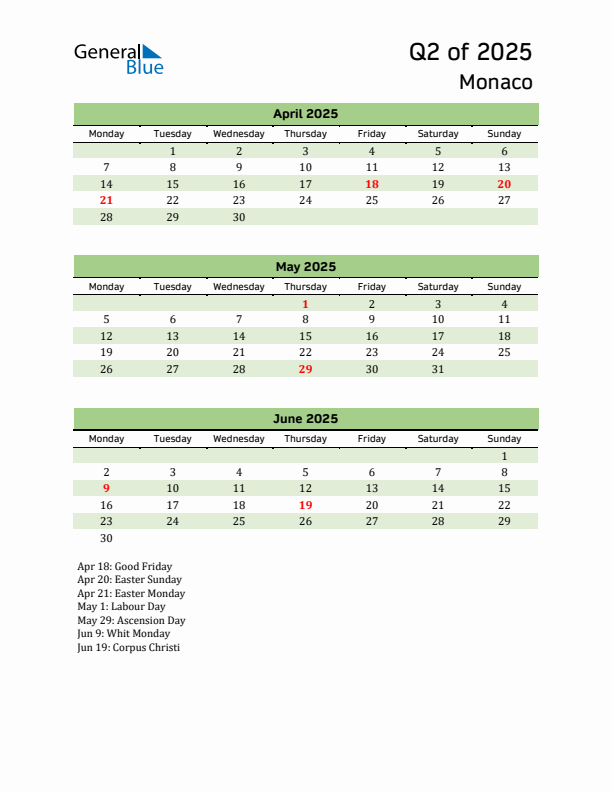 General Blue

Q2 of 2025
Monaco

April 2025

| Monday | Tuesday | Wednesday | Thursday | Friday | Saturday | Sunday |
|---|---|---|---|---|---|---|
| | 1 | 2 | 3 | 4 | 5 | 6 |
| 7 | 8 | 9 | 10 | 11 | 12 | 13 |
| 14 | 15 | 16 | 17 | 18 | 19 | 20 |
| 21 | 22 | 23 | 24 | 25 | 26 | 27 |
| 28 | 29 | 30 | | | | |

May 2025

| Monday | Tuesday | Wednesday | Thursday | Friday | Saturday | Sunday |
|---|---|---|---|---|---|---|
| | | | 1 | 2 | 3 | 4 |
| 5 | 6 | 7 | 8 | 9 | 10 | 11 |
| 12 | 13 | 14 | 15 | 16 | 17 | 18 |
| 19 | 20 | 21 | 22 | 23 | 24 | 25 |
| 26 | 27 | 28 | 29 | 30 | 31 | |

June 2025

| Monday | Tuesday | Wednesday | Thursday | Friday | Saturday | Sunday |
|---|---|---|---|---|---|---|
| | | | | | | 1 |
| 2 | 3 | 4 | 5 | 6 | 7 | 8 |
| 9 | 10 | 11 | 12 | 13 | 14 | 15 |
| 16 | 17 | 18 | 19 | 20 | 21 | 22 |
| 23 | 24 | 25 | 26 | 27 | 28 | 29 |
| 30 | | | | | | |

Apr 18: Good Friday
Apr 20: Easter Sunday
Apr 21: Easter Monday
May 1: Labour Day
May 29: Ascension Day
Jun 9: Whit Monday
Jun 19: Corpus Christi